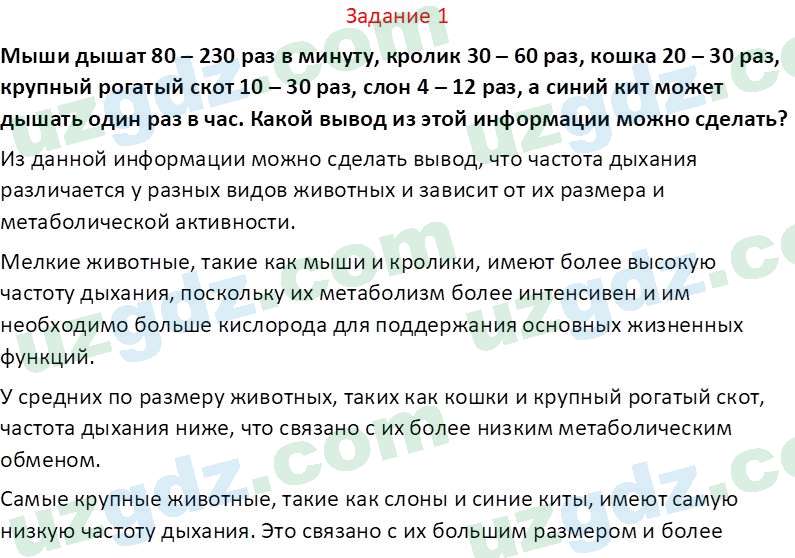 Задание 1

Мыши дышат 80 – 230 раз в минуту, кролик 30 – 60 раз, кошка 20 – 30 раз, крупный рогатый скот 10 – 30 раз, слон 4 – 12 раз, а синий кит может дышать один раз в час. Какой вывод из этой информации можно сделать?

Из данной информации можно сделать вывод, что частота дыхания различается у разных видов животных и зависит от их размера и метаболической активности.

Мелкие животные, такие как мыши и кролики, имеют более высокую частоту дыхания, поскольку их метаболизм более интенсивен и им необходимо больше кислорода для поддержания основных жизненных функций.

У средних по размеру животных, таких как кошки и крупный рогатый скот, частота дыхания ниже, что связано с их более низким метаболическим обменом.

Самые крупные животные, такие как слоны и синие киты, имеют самую низкую частоту дыхания. Это связано с их большим размером и более

uzgdz.com